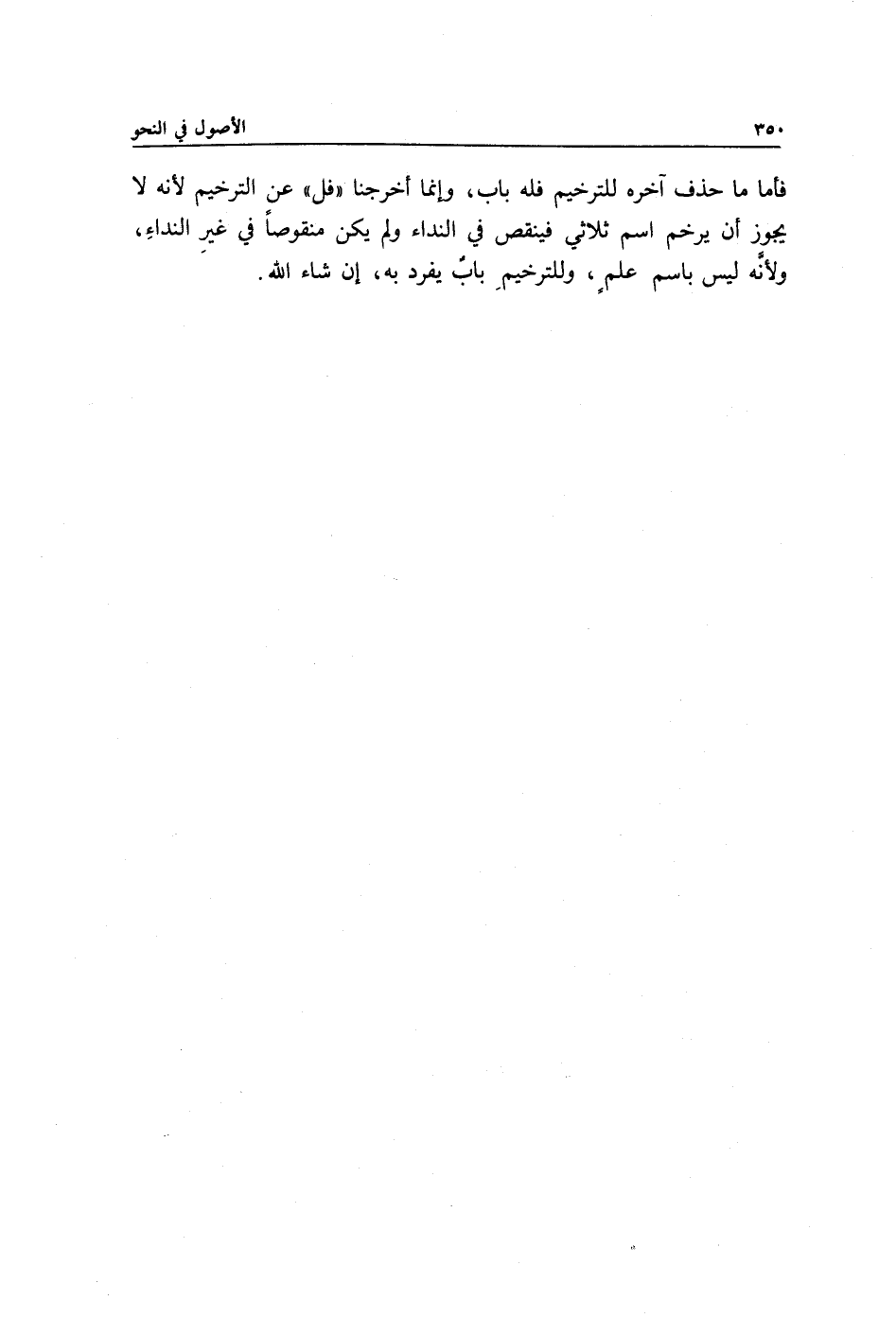 ٣٥٠ الأصول في النحو

فأما ما حذف آخره للترخيم فله باب، وإنما أخرجنا «فل» عن الترخيم لأنه لا يجوز أن يرخم اسم ثلاثي فينقص في النداء ولم يكن منقوصاً في غيرِ النداءِ، ولأنَّه ليس باسم علمٍ، وللترخيمِ بابٌ يفرد به، إن شاء الله.